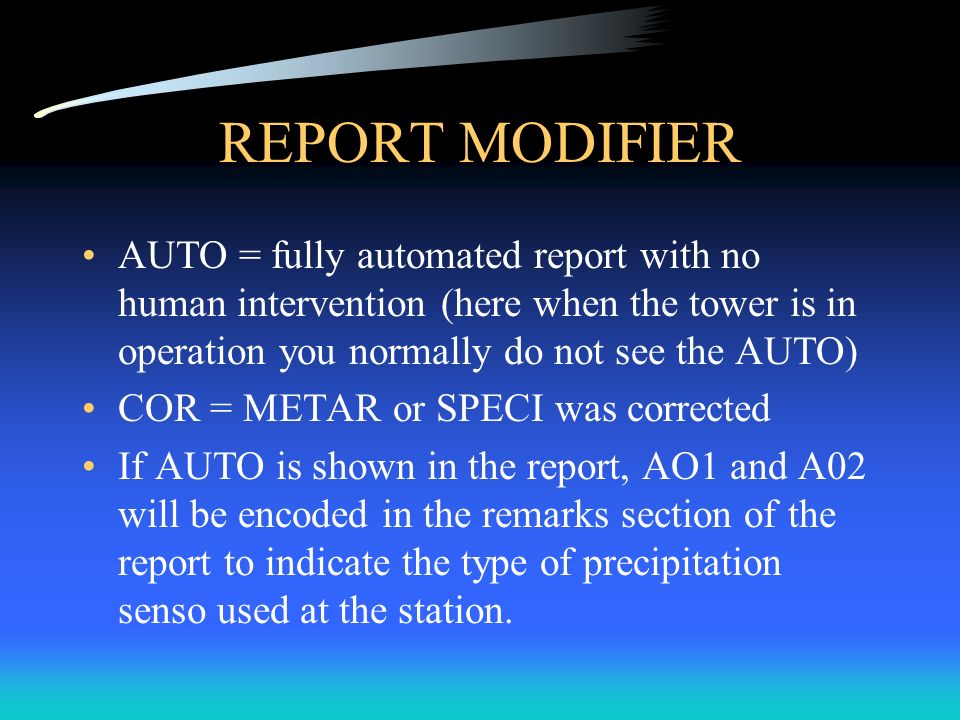 REPORT MODIFIER

• AUTO = fully automated report with no human intervention (here when the tower is in operation you normally do not see the AUTO)
• COR = METAR or SPECI was corrected
• If AUTO is shown in the report, AO1 and A02 will be encoded in the remarks section of the report to indicate the type of precipitation senso used at the station.